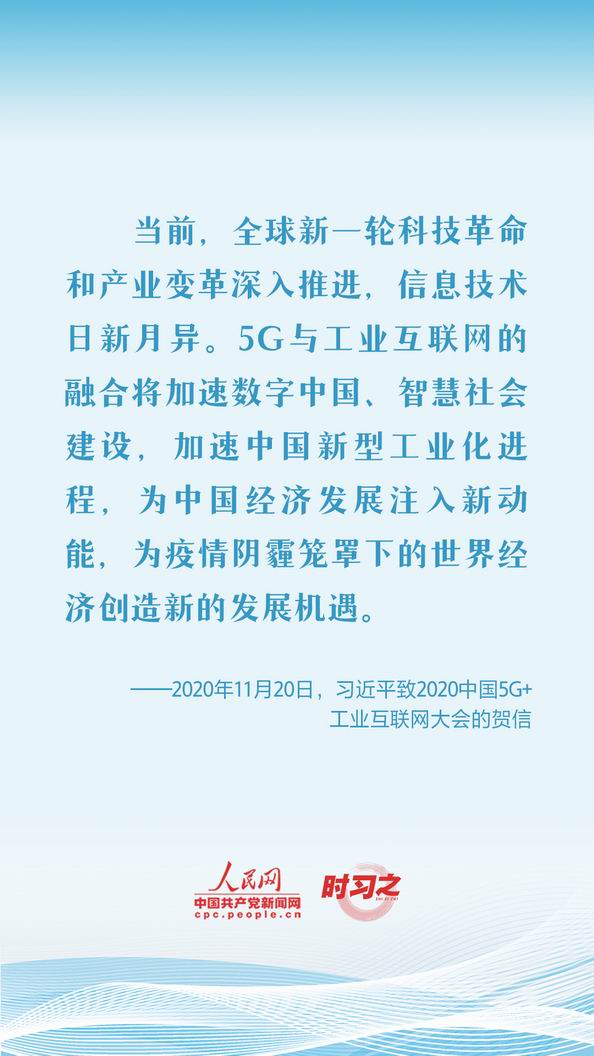 当前，全球新一轮科技革命和产业变革深入推进，信息技术日新月异。5G与工业互联网的融合将加速数字中国、智慧社会建设，加速中国新型工业化进程，为中国经济发展注入新动能，为疫情阴霾笼罩下的世界经济创造新的发展机遇。

——2020年11月20日，习近平致2020中国5G+工业互联网大会的贺信

人民网
中国共产党新闻网
cpc.people.cn
时习之